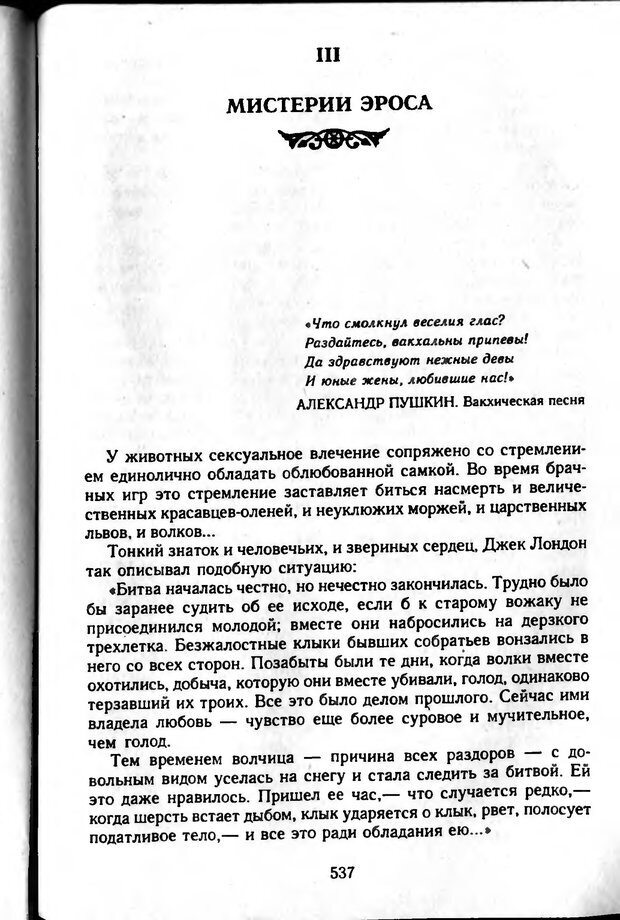 III

МИСТЕРИИ ЭРОСА

«Что смолкнул веселия глас?
Раздайтесь, вакхальны припевы!
Да здравствуют нежные девы
И юные жены, любившие нас!»

АЛЕКСАНДР ПУШКИН. Вакхическая песня

У животных сексуальное влечение сопряжено со стремлением единолично обладать облюбованной самкой. Во время брачных игр это стремление заставляет биться насмерть и величественных красавцев-оленей, и неуклюжих моржей, и царственных львов, и волков...

Тонкий знаток и человечьих, и звериных сердец, Джек Лондон так описывал подобную ситуацию:

«Битва началась честно, но нечестно закончилась. Трудно было бы заранее судить об ее исходе, если б к старому вожаку не присоединился молодой; вместе они набросились на дерзкого трехлетка. Безжалостные клыки бывших собратьев вонзались в него со всех сторон. Позабыты были те дни, когда волки вместе охотились, добыча, которую они вместе убивали, голод, одинаково терзавший их троих. Все это было делом прошлого. Сейчас ими владела любовь — чувство еще более суровое и мучительное, чем голод.

Тем временем волчица — причина всех раздоров — с довольным видом уселась на снегу и стала следить за битвой. Ей это даже нравилось. Пришел ее час,— что случается редко,— когда шерсть встает дыбом, клык ударяется о клык, рвет, полосует податливое тело,— и все это ради обладания ею...»

537